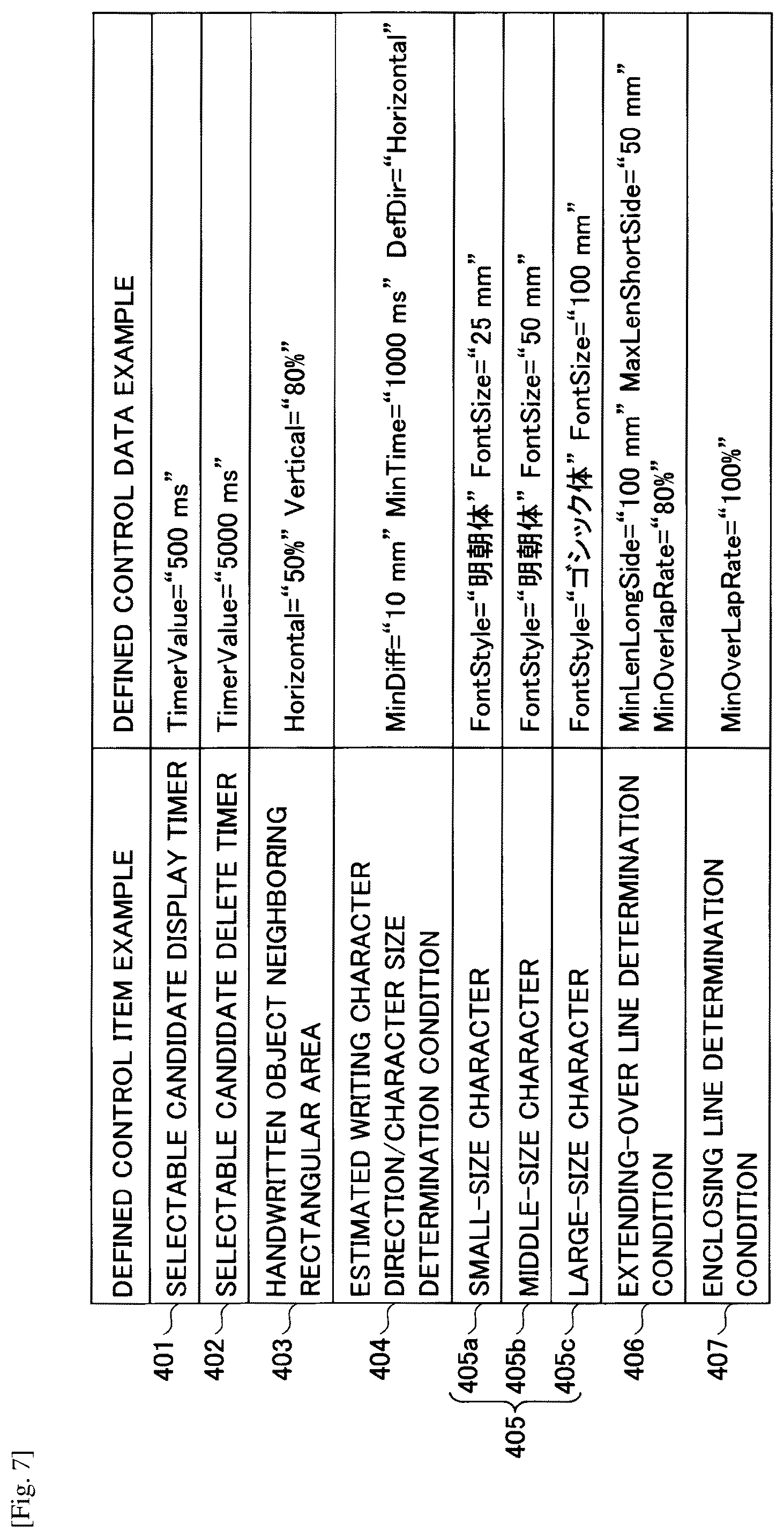 [Fig. 7]

| | DEFINED CONTROL ITEM EXAMPLE | DEFINED CONTROL DATA EXAMPLE |
|---|---|---|
| 401 | SELECTABLE CANDIDATE DISPLAY TIMER | TimerValue="500 ms" |
| 402 | SELECTABLE CANDIDATE DELETE TIMER | TimerValue="5000 ms" |
| 403 | HANDWRITTEN OBJECT NEIGHBORING RECTANGULAR AREA | Horizontal="50%" Vertical="80%" |
| 404 | ESTIMATED WRITING CHARACTER DIRECTION/CHARACTER SIZE DETERMINATION CONDITION | MinDiff="10 mm" MinTime="1000 ms" DefDir="Horizontal" |
| 405 405a | SMALL-SIZE CHARACTER | FontStyle="明朝体" FontSize="25 mm" |
| 405b | MIDDLE-SIZE CHARACTER | FontStyle="明朝体" FontSize="50 mm" |
| 405c | LARGE-SIZE CHARACTER | FontStyle="ゴシック体" FontSize="100 mm" |
| 406 | EXTENDING-OVER LINE DETERMINATION CONDITION | MinLenLongSide="100 mm" MaxLenShortSide="50 mm" MinOverlapRate="80%" |
| 407 | ENCLOSING LINE DETERMINATION CONDITION | MinOverLapRate="100%" |